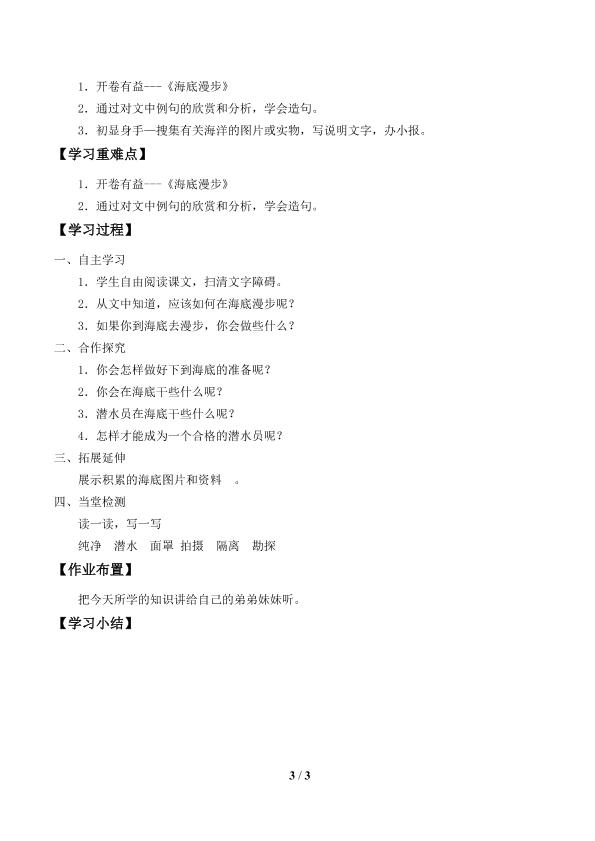 1．开卷有益---《海底漫步》

2．通过对文中例句的欣赏和分析，学会造句。

3．初显身手—搜集有关海洋的图片或实物，写说明文字，办小报。

【学习重难点】

1．开卷有益---《海底漫步》

2．通过对文中例句的欣赏和分析，学会造句。

【学习过程】

一、自主学习

1．学生自由阅读课文，扫清文字障碍。

2．从文中知道，应该如何在海底漫步呢？

3．如果你到海底去漫步，你会做些什么？

二、合作探究

1．你会怎样做好下到海底的准备呢？

2．你会在海底干些什么呢？

3．潜水员在海底干些什么呢？

4．怎样才能成为一个合格的潜水员呢？

三、拓展延伸

展示积累的海底图片和资料 。

四、当堂检测

读一读，写一写

纯净 潜水 面罩 拍摄 隔离 勘探

【作业布置】

把今天所学的知识讲给自己的弟弟妹妹听。

【学习小结】

3 / 3